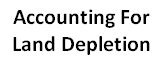 Accounting For Land Depletion